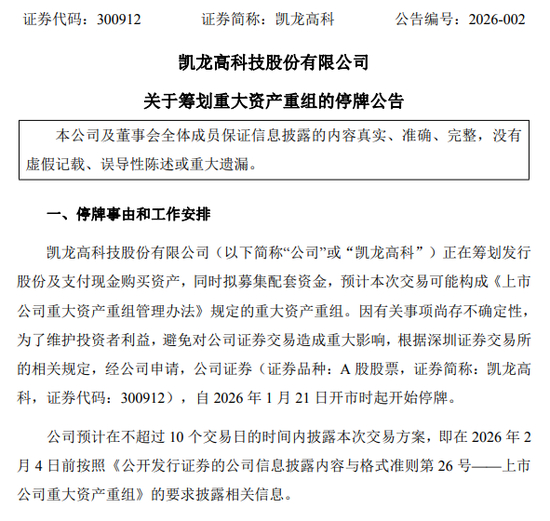 证券代码：300912　　证券简称：凯龙高科　　公告编号：2026-002

凯龙高科技股份有限公司

关于筹划重大资产重组的停牌公告

本公司及董事会全体成员保证信息披露的内容真实、准确、完整，没有虚假记载、误导性陈述或重大遗漏。

一、停牌事由和工作安排

凯龙高科技股份有限公司（以下简称“公司”或“凯龙高科”）正在筹划发行股份及支付现金购买资产，同时拟募集配套资金，预计本次交易可能构成《上市公司重大资产重组管理办法》规定的重大资产重组。因有关事项尚存不确定性，为了维护投资者利益，避免对公司证券交易造成重大影响，根据深圳证券交易所的相关规定，经公司申请，公司证券（证券品种：A 股股票，证券简称：凯龙高科，证券代码：300912），自 2026 年 1 月 21 日开市时起开始停牌。

公司预计在不超过 10 个交易日的时间内披露本次交易方案，即在 2026 年 2 月 4 日前按照《公开发行证券的公司信息披露内容与格式准则第 26 号——上市公司重大资产重组》的要求披露相关信息。